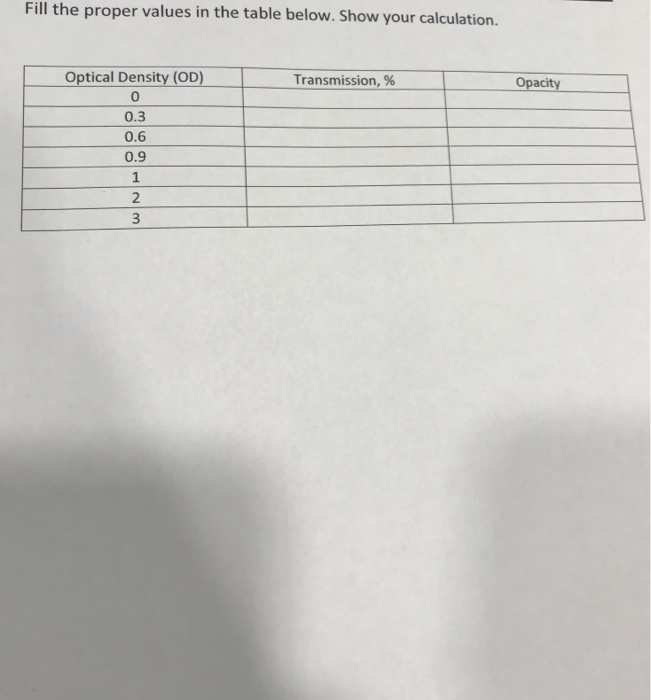 Fill the proper values in the table below. Show your calculation.

| Optical Density (OD) | Transmission, % | Opacity |
|---|---|---|
| 0 | | |
| 0.3 | | |
| 0.6 | | |
| 0.9 | | |
| 1 | | |
| 2 | | |
| 3 | | |